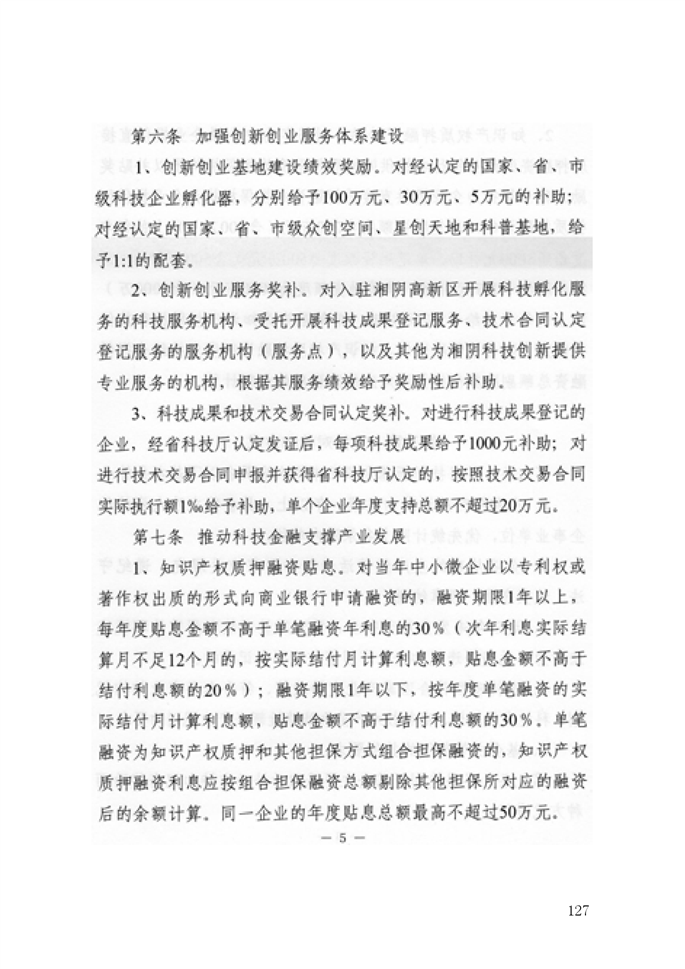 第六条　加强创新创业服务体系建设

1、创新创业基地建设绩效奖励。对经认定的国家、省、市级科技企业孵化器，分别给予100万元、30万元、5万元的补助；对经认定的国家、省、市级众创空间、星创天地和科普基地，给予1:1的配套。

2、创新创业服务奖补。对入驻湘阴高新区开展科技孵化服务的科技服务机构、受托开展科技成果登记服务、技术合同认定登记服务的服务机构（服务点），以及其他为湘阴科技创新提供专业服务的机构，根据其服务绩效给予奖励性后补助。

3、科技成果和技术交易合同认定奖补。对进行科技成果登记的企业，经省科技厅认定发证后，每项科技成果给予1000元补助；对进行技术交易合同申报并获得省科技厅认定的，按照技术交易合同实际执行额1‰给予补助，单个企业年度支持总额不超过20万元。

第七条　推动科技金融支撑产业发展

1、知识产权质押融资贴息。对当年中小微企业以专利权或著作权出质的形式向商业银行申请融资的，融资期限1年以上，每年度贴息金额不高于单笔融资年利息的30%（次年利息实际结算月不足12个月的，按实际结付月计算利息额，贴息金额不高于结付利息额的20%）；融资期限1年以下，按年度单笔融资的实际结付月计算利息额，贴息金额不高于结付利息额的30%。单笔融资为知识产权质押和其他担保方式组合担保融资的，知识产权质押融资利息应按组合担保融资总额剔除其他担保所对应的融资后的余额计算。同一企业的年度贴息总额最高不超过50万元。

— 5 —

127